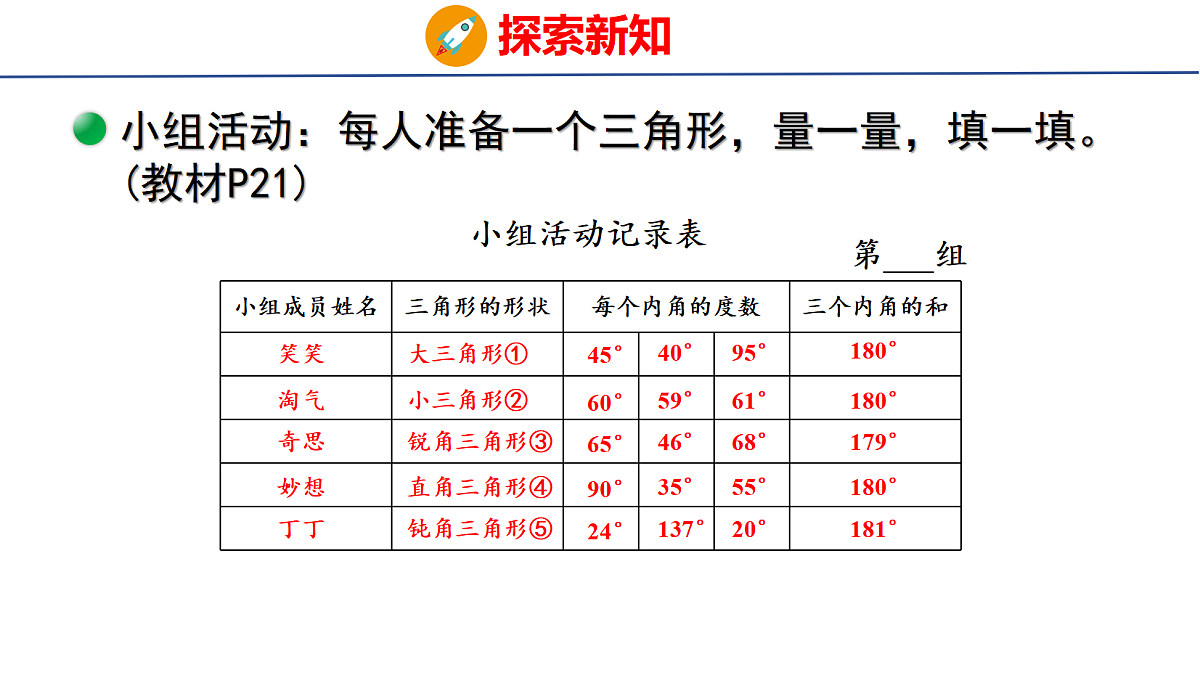 探索新知

• 小组活动：每人准备一个三角形，量一量，填一填。(教材P21)

小组活动记录表

第____组

| 小组成员姓名 | 三角形的形状 | 每个内角的度数 | | | 三个内角的和 |
|---|---|---|---|---|---|
| 笑笑 | 大三角形① | 45° | 40° | 95° | 180° |
| 淘气 | 小三角形② | 60° | 59° | 61° | 180° |
| 奇思 | 锐角三角形③ | 65° | 46° | 68° | 179° |
| 妙想 | 直角三角形④ | 90° | 35° | 55° | 180° |
| 丁丁 | 钝角三角形⑤ | 24° | 137° | 20° | 181° |